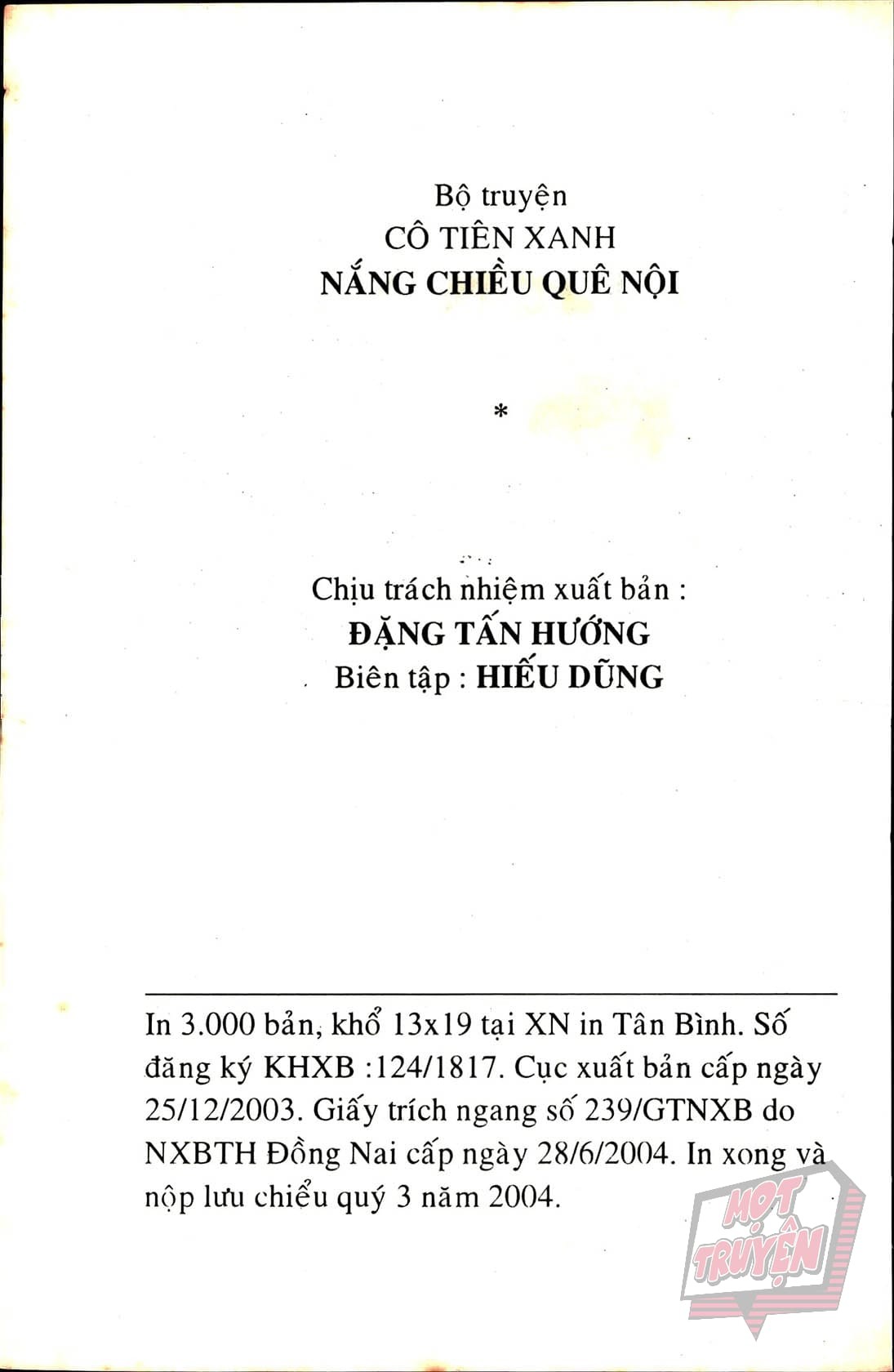 Bộ truyện
CÔ TIÊN XANH
NẮNG CHIỀU QUÊ NỘI

*

Chịu trách nhiệm xuất bản :
ĐẶNG TẤN HƯỚNG
Biên tập : HIẾU DŨNG

In 3.000 bản, khổ 13x19 tại XN in Tân Bình. Số đăng ký KHXB :124/1817. Cục xuất bản cấp ngày 25/12/2003. Giấy trích ngang số 239/GTNXB do NXBTH Đồng Nai cấp ngày 28/6/2004. In xong và nộp lưu chiểu quý 3 năm 2004.

MỌT TRUYỆN